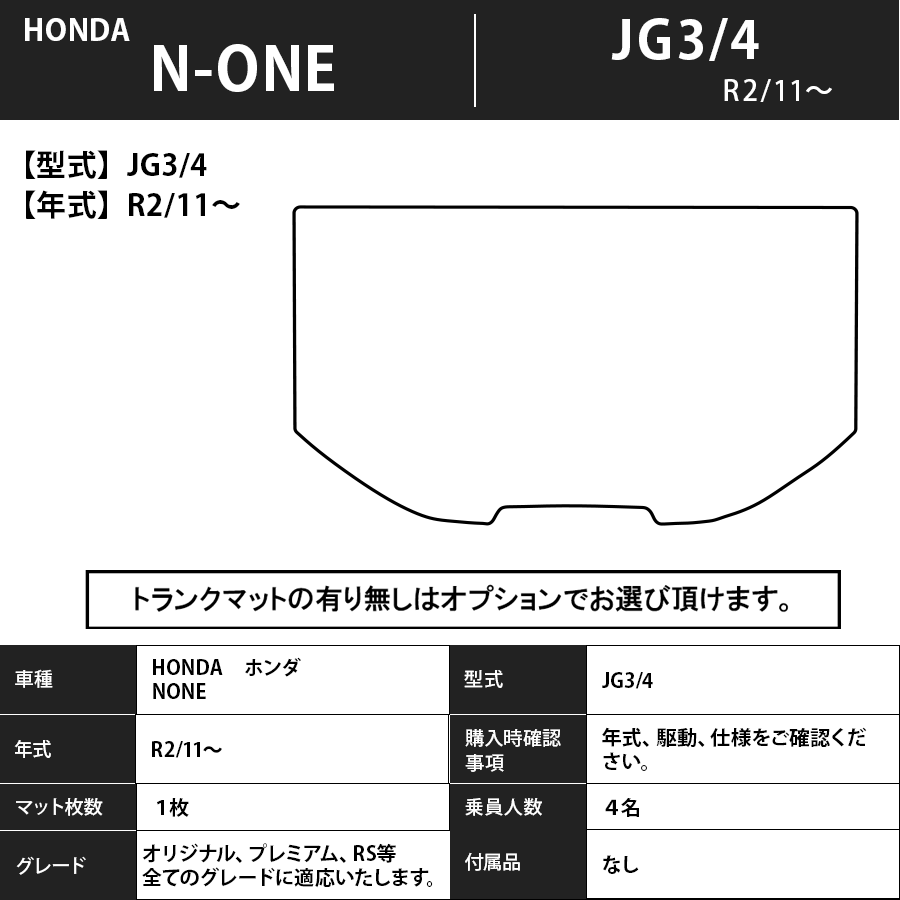 HONDA
N-ONE

JG3/4
R2/11～

【型式】JG3/4
【年式】R2/11～

トランクマットの有り無しはオプションでお選び頂けます。

| 車種 | HONDA　ホンダ NONE | 型式 | JG3/4 |
|---|---|---|---|
| 年式 | R2/11～ | 購入時確認事項 | 年式、駆動、仕様をご確認ください。 |
| マット枚数 | 1枚 | 乗員人数 | 4名 |
| グレード | オリジナル、プレミアム、RS等 全てのグレードに適応いたします。 | 付属品 | なし |